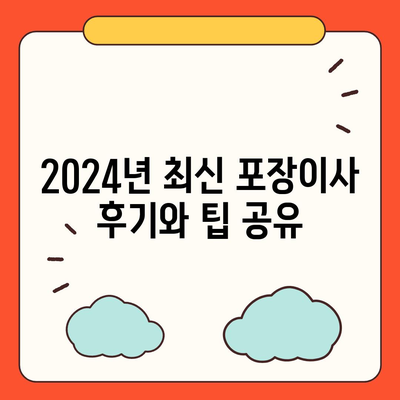 2024년 최신 포장이사 후기와 팁 공유